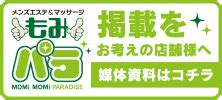 メンズエステ&マッサージ
もみパラ
MOMI MOMI PARADISE

掲載を
お考えの店舗様へ
媒体資料はコチラ